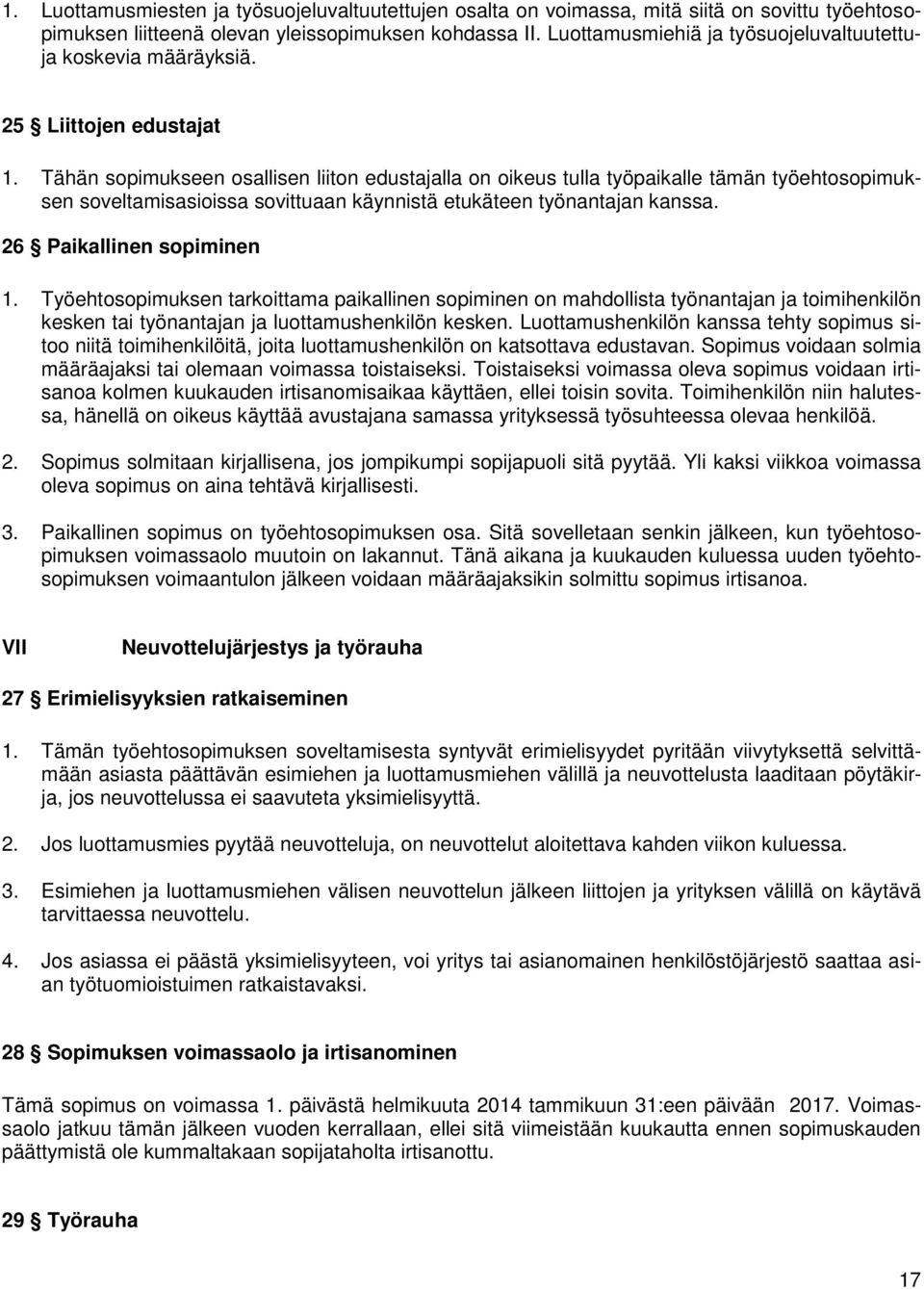 1. Luottamusmiesten ja työsuojeluvaltuutettujen osalta on voimassa, mitä siitä on sovittu työehtosopimuksen liitteenä olevan yleissopimuksen kohdassa II. Luottamusmiehiä ja työsuojeluvaltuutettuja koskevia määräyksiä.

25 § Liittojen edustajat

1. Tähän sopimukseen osallisen liiton edustajalla on oikeus tulla työpaikalle tämän työehtosopimuksen soveltamisasioissa sovittuaan käynnistä etukäteen työnantajan kanssa.

26 § Paikallinen sopiminen

1. Työehtosopimuksen tarkoittama paikallinen sopiminen on mahdollista työnantajan ja toimihenkilön kesken tai työnantajan ja luottamushenkilön kesken. Luottamushenkilön kanssa tehty sopimus sitoo niitä toimihenkilöitä, joita luottamushenkilön on katsottava edustavan. Sopimus voidaan solmia määräajaksi tai olemaan voimassa toistaiseksi. Toistaiseksi voimassa oleva sopimus voidaan irtisanoa kolmen kuukauden irtisanomisaikaa käyttäen, ellei toisin sovita. Toimihenkilön niin halutessa, hänellä on oikeus käyttää avustajana samassa yrityksessä työsuhteessa olevaa henkilöä.

2. Sopimus solmitaan kirjallisena, jos jompikumpi sopijapuoli sitä pyytää. Yli kaksi viikkoa voimassa oleva sopimus on aina tehtävä kirjallisesti.

3. Paikallinen sopimus on työehtosopimuksen osa. Sitä sovelletaan senkin jälkeen, kun työehtosopimuksen voimassaolo muutoin on lakannut. Tänä aikana ja kuukauden kuluessa uuden työehtosopimuksen voimaantulon jälkeen voidaan määräajaksikin solmittu sopimus irtisanoa.

VII Neuvottelujärjestys ja työrauha

27 § Erimielisyyksien ratkaiseminen

1. Tämän työehtosopimuksen soveltamisesta syntyvät erimielisyydet pyritään viivytyksettä selvittämään asiasta päättävän esimiehen ja luottamusmiehen välillä ja neuvottelusta laaditaan pöytäkirja, jos neuvottelussa ei saavuteta yksimielisyyttä.

2. Jos luottamusmies pyytää neuvotteluja, on neuvottelut aloitettava kahden viikon kuluessa.

3. Esimiehen ja luottamusmiehen välisen neuvottelun jälkeen liittojen ja yrityksen välillä on käytävä tarvittaessa neuvottelu.

4. Jos asiassa ei päästä yksimielisyyteen, voi yritys tai asianomainen henkilöstöjärjestö saattaa asian työtuomioistuimen ratkaistavaksi.

28 § Sopimuksen voimassaolo ja irtisanominen

Tämä sopimus on voimassa 1. päivästä helmikuuta 2014 tammikuun 31:een päivään 2017. Voimassaolo jatkuu tämän jälkeen vuoden kerrallaan, ellei sitä viimeistään kuukautta ennen sopimuskauden päättymistä ole kummaltakaan sopijataholta irtisanottu.

29 § Työrauha

17